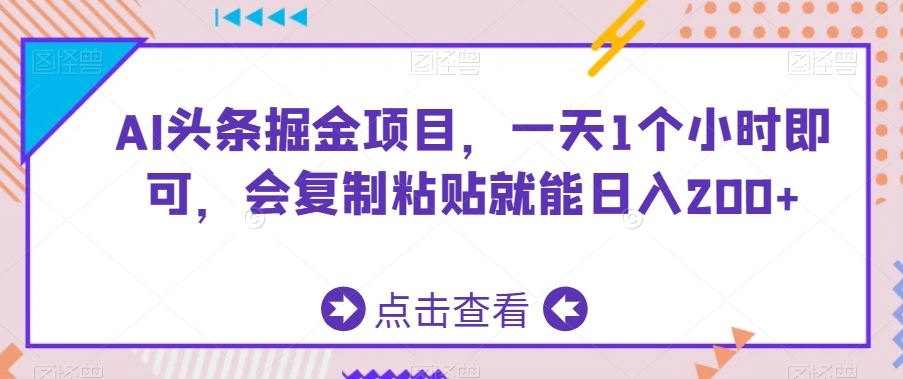 图怪兽 图怪兽 图怪兽

AI头条掘金项目，一天1个小时即可，会复制粘贴就能日入200+

点击查看

图怪兽 图怪兽 图怪兽